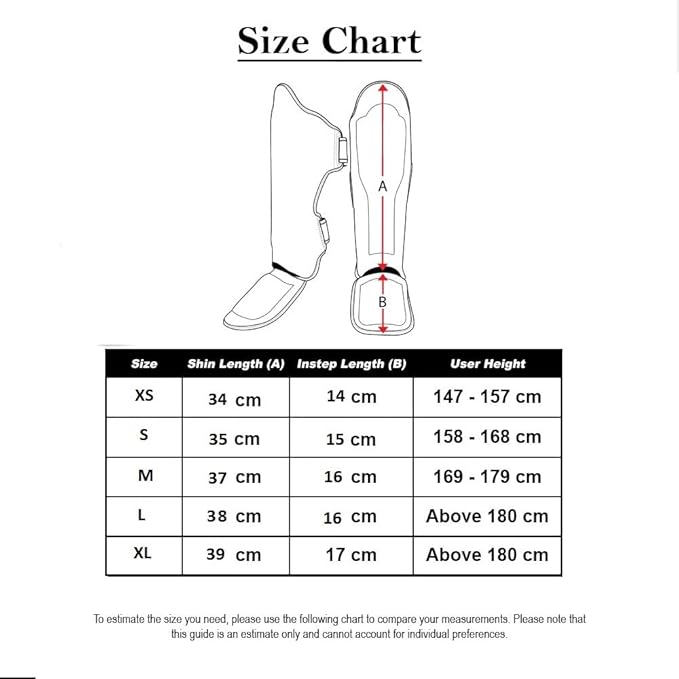 Size Chart

A

B

| Size | Shin Length (A) | Instep Length (B) | User Height |
|---|---|---|---|
| XS | 34 cm | 14 cm | 147 - 157 cm |
| S | 35 cm | 15 cm | 158 - 168 cm |
| M | 37 cm | 16 cm | 169 - 179 cm |
| L | 38 cm | 16 cm | Above 180 cm |
| XL | 39 cm | 17 cm | Above 180 cm |

To estimate the size you need, please use the following chart to compare your measurements. Please note that this guide is an estimate only and cannot account for individual preferences.